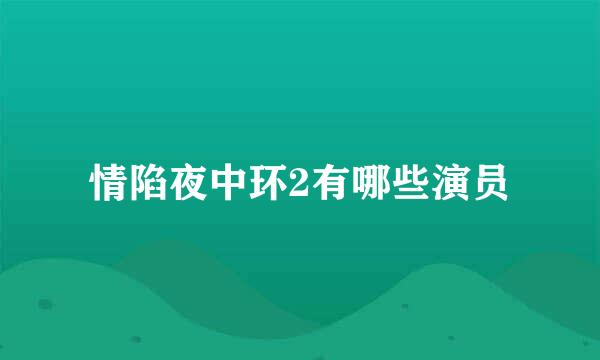 情陷夜中环2有哪些演员